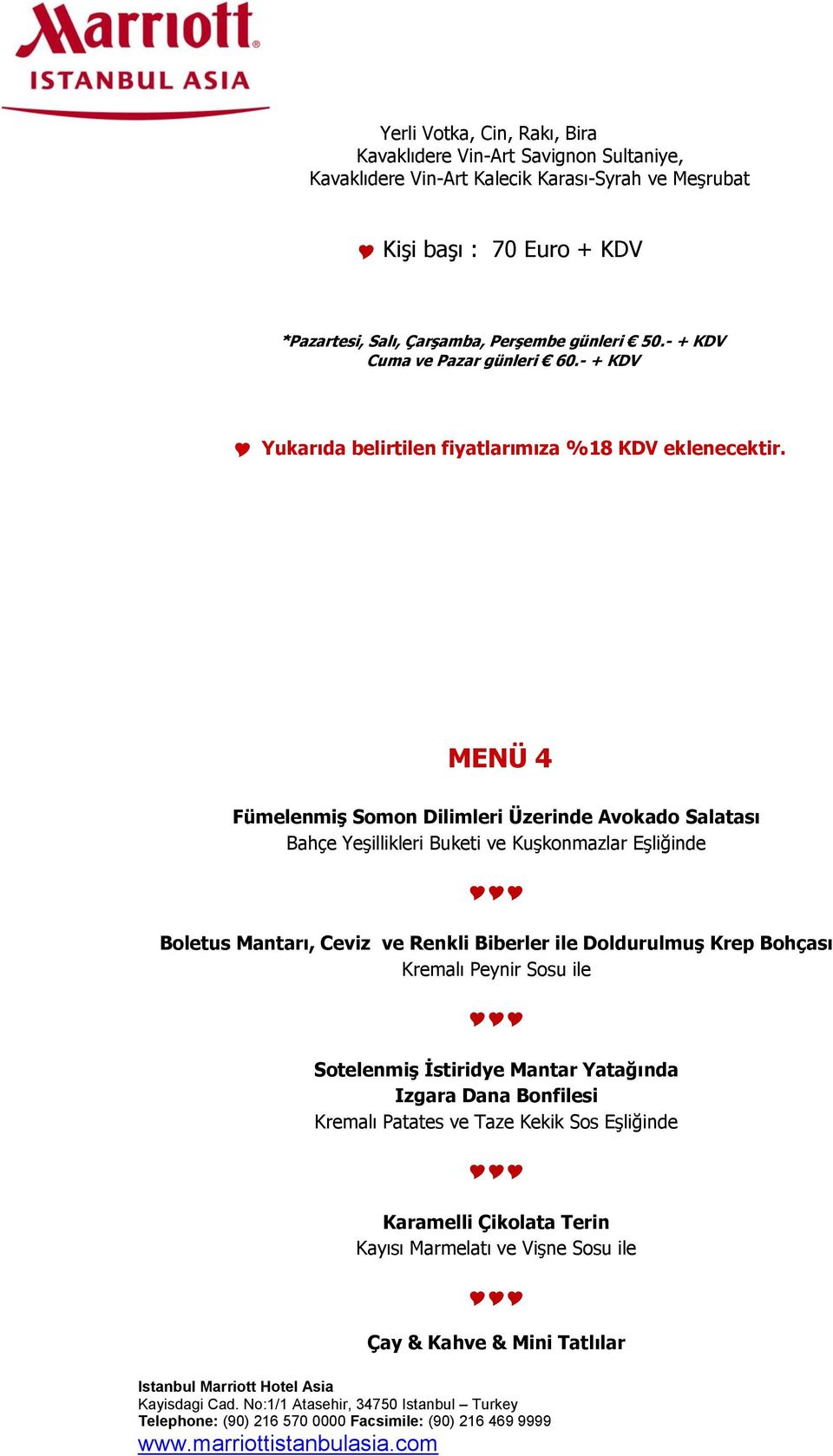 Marriott
ISTANBUL ASIA

Yerli Votka, Cin, Rakı, Bira
Kavaklıdere Vin-Art Savignon Sultaniye,
Kavaklıdere Vin-Art Kalecik Karası-Syrah ve Meşrubat

Kişi başı : 70 Euro + KDV

*Pazartesi, Salı, Çarşamba, Perşembe günleri € 50.- + KDV
Cuma ve Pazar günleri € 60.- + KDV

Yukarıda belirtilen fiyatlarımıza %18 KDV eklenecektir.

MENÜ 4

Fümelenmiş Somon Dilimleri Üzerinde Avokado Salatası
Bahçe Yeşillikleri Buketi ve Kuşkonmazlar Eşliğinde

Boletus Mantarı, Ceviz ve Renkli Biberler ile Doldurulmuş Krep Bohçası
Kremalı Peynir Sosu ile

Sotelenmiş İstiridye Mantar Yatağında
Izgara Dana Bonfilesi
Kremalı Patates ve Taze Kekik Sos Eşliğinde

Karamelli Çikolata Terin
Kayısı Marmelatı ve Vişne Sosu ile

Çay & Kahve & Mini Tatlılar

Istanbul Marriott Hotel Asia
Kayisdagi Cad. No:1/1 Atasehir, 34750 Istanbul – Turkey
Telephone: (90) 216 570 0000 Facsimile: (90) 216 469 9999
www.marriottistanbulasia.com